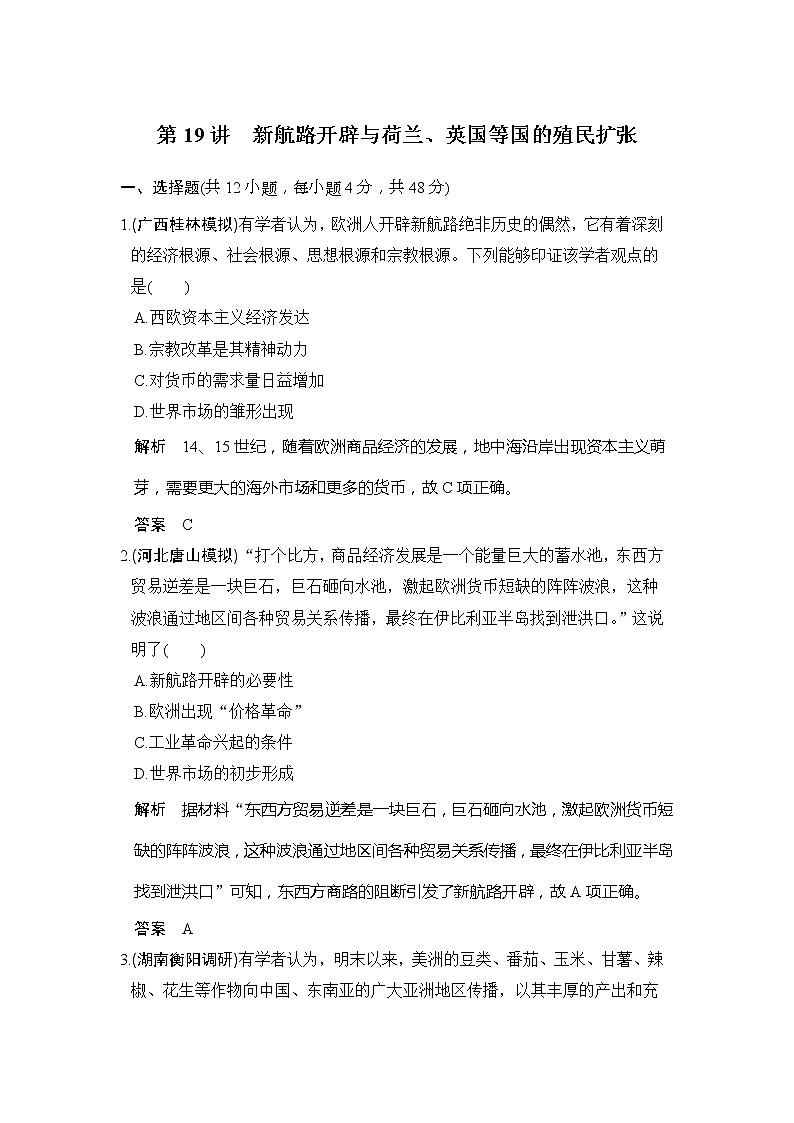 第 19 讲　新航路开辟与荷兰、英国等国的殖民扩张

一、选择题(共 12 小题，每小题 4 分，共 48 分)

1.(广西桂林模拟)有学者认为，欧洲人开辟新航路绝非历史的偶然，它有着深刻的经济根源、社会根源、思想根源和宗教根源。下列能够印证该学者观点的是(　　)

A.西欧资本主义经济发达

B.宗教改革是其精神动力

C.对货币的需求量日益增加

D.世界市场的雏形出现

解析　14、15 世纪，随着欧洲商品经济的发展，地中海沿岸出现资本主义萌芽，需要更大的海外市场和更多的货币，故 C 项正确。

答案　C

2.(河北唐山模拟)“打个比方，商品经济发展是一个能量巨大的蓄水池，东西方贸易逆差是一块巨石，巨石砸向水池，激起欧洲货币短缺的阵阵波浪，这种波浪通过地区间各种贸易关系传播，最终在伊比利亚半岛找到泄洪口。”这说明了(　　)

A.新航路开辟的必要性

B.欧洲出现“价格革命”

C.工业革命兴起的条件

D.世界市场的初步形成

解析　据材料“东西方贸易逆差是一块巨石，巨石砸向水池，激起欧洲货币短缺的阵阵波浪，这种波浪通过地区间各种贸易关系传播，最终在伊比利亚半岛找到泄洪口”可知，东西方商路的阻断引发了新航路开辟，故 A 项正确。

答案　A

3.(湖南衡阳调研)有学者认为，明末以来，美洲的豆类、番茄、玉米、甘薯、辣椒、花生等作物向中国、东南亚的广大亚洲地区传播，以其丰厚的产出和充